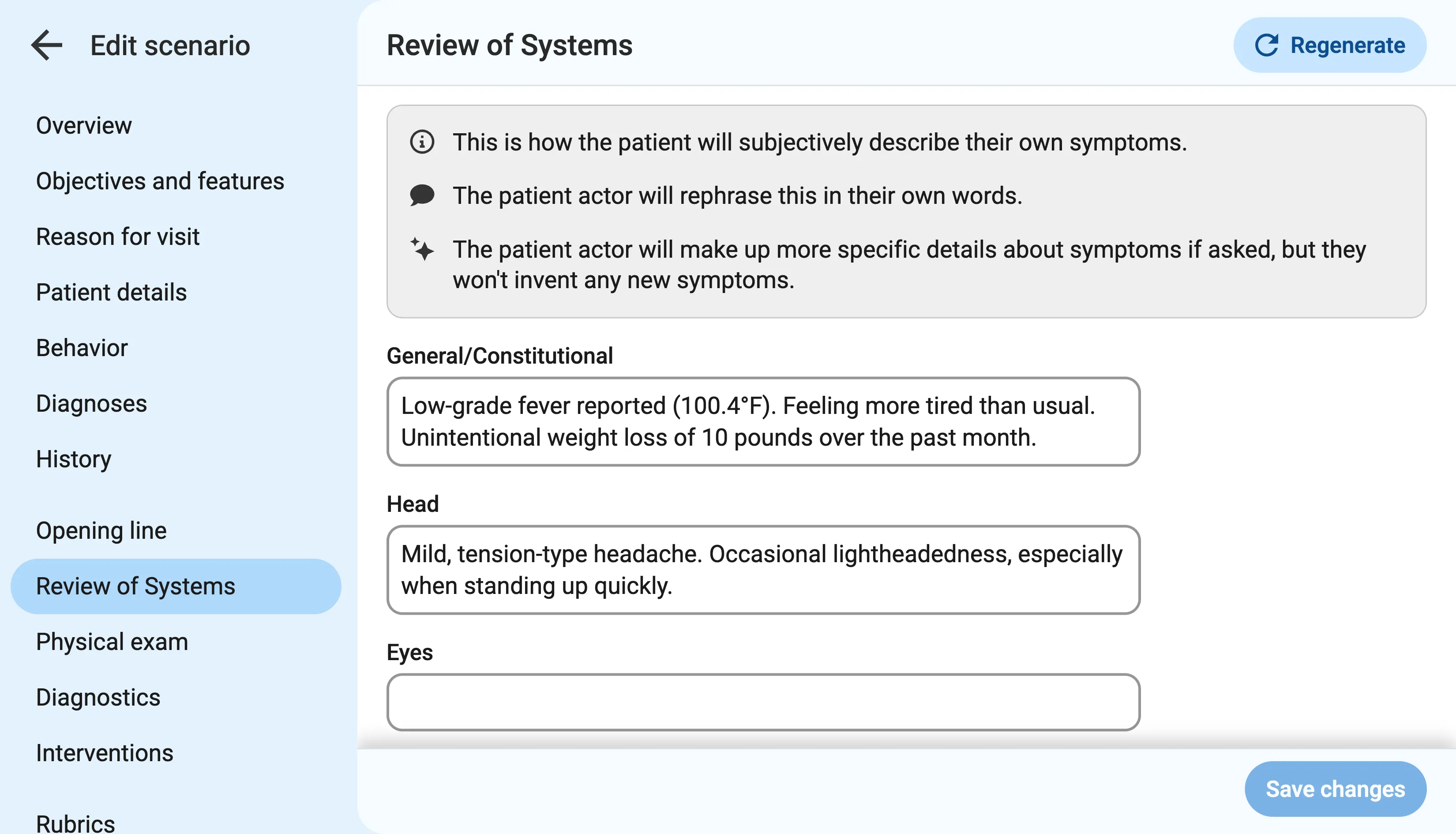 Edit scenario

Overview

Objectives and features

Reason for visit

Patient details

Behavior

Diagnoses

History

Opening line

Review of Systems

Physical exam

Diagnostics

Interventions

Rubrics

Review of Systems

Regenerate

This is how the patient will subjectively describe their own symptoms.

The patient actor will rephrase this in their own words.

The patient actor will make up more specific details about symptoms if asked, but they won't invent any new symptoms.

General/Constitutional

Low-grade fever reported (100.4°F). Feeling more tired than usual. Unintentional weight loss of 10 pounds over the past month.

Head

Mild, tension-type headache. Occasional lightheadedness, especially when standing up quickly.

Eyes

Save changes